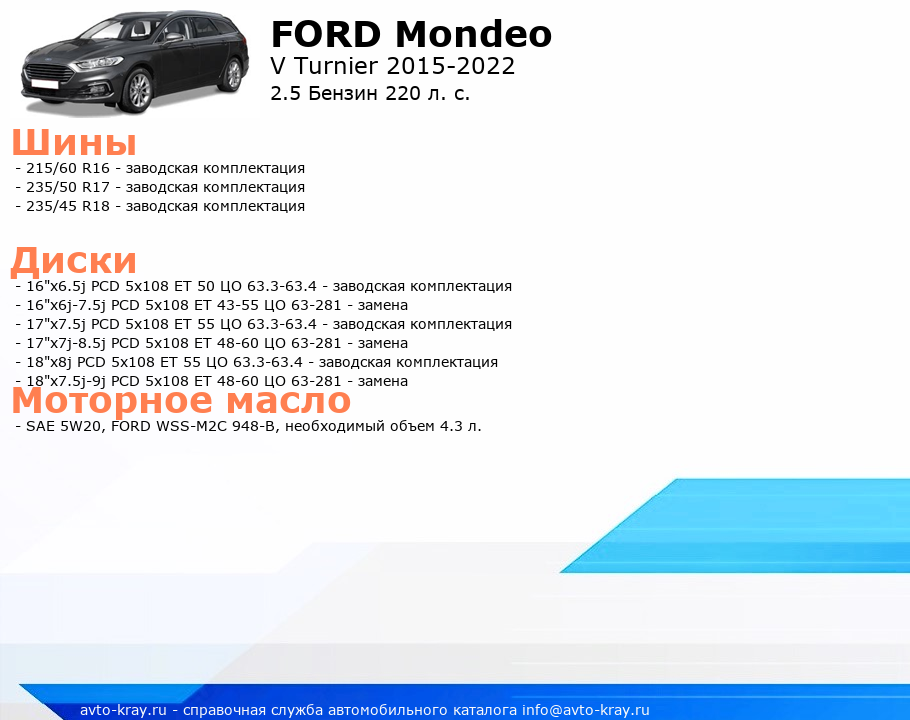 FORD Mondeo
V Turnier 2015-2022
2.5 Бензин 220 л. с.

Шины
- 215/60 R16 - заводская комплектация
- 235/50 R17 - заводская комплектация
- 235/45 R18 - заводская комплектация

Диски
- 16"x6.5j PCD 5x108 ET 50 ЦО 63.3-63.4 - заводская комплектация
- 16"x6j-7.5j PCD 5x108 ET 43-55 ЦО 63-281 - замена
- 17"x7.5j PCD 5x108 ET 55 ЦО 63.3-63.4 - заводская комплектация
- 17"x7j-8.5j PCD 5x108 ET 48-60 ЦО 63-281 - замена
- 18"x8j PCD 5x108 ET 55 ЦО 63.3-63.4 - заводская комплектация
- 18"x7.5j-9j PCD 5x108 ET 48-60 ЦО 63-281 - замена

Моторное масло
- SAE 5W20, FORD WSS-M2C 948-B, необходимый объем 4.3 л.

avto-kray.ru - справочная служба автомобильного каталога info@avto-kray.ru